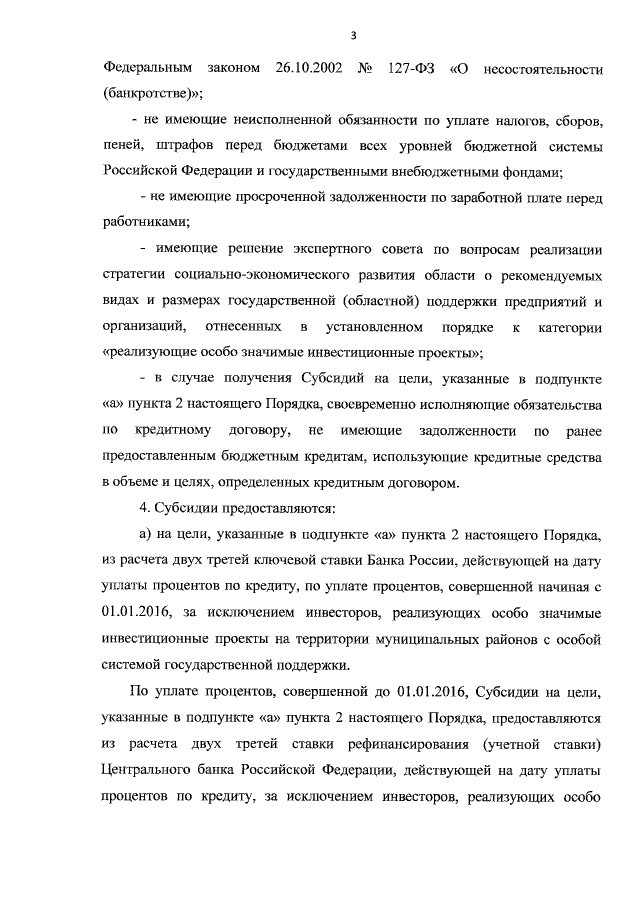 3

Федеральным законом 26.10.2002 № 127-ФЗ «О несостоятельности (банкротстве)»;

- не имеющие неисполненной обязанности по уплате налогов, сборов, пеней, штрафов перед бюджетами всех уровней бюджетной системы Российской Федерации и государственными внебюджетными фондами;

- не имеющие просроченной задолженности по заработной плате перед работниками;

- имеющие решение экспертного совета по вопросам реализации стратегии социально-экономического развития области о рекомендуемых видах и размерах государственной (областной) поддержки предприятий и организаций, отнесенных в установленном порядке к категории «реализующие особо значимые инвестиционные проекты»;

- в случае получения Субсидий на цели, указанные в подпункте «а» пункта 2 настоящего Порядка, своевременно исполняющие обязательства по кредитному договору, не имеющие задолженности по ранее предоставленным бюджетным кредитам, использующие кредитные средства в объеме и целях, определенных кредитным договором.

4. Субсидии предоставляются:

а) на цели, указанные в подпункте «а» пункта 2 настоящего Порядка, из расчета двух третей ключевой ставки Банка России, действующей на дату уплаты процентов по кредиту, по уплате процентов, совершенной начиная с 01.01.2016, за исключением инвесторов, реализующих особо значимые инвестиционные проекты на территории муниципальных районов с особой системой государственной поддержки.

По уплате процентов, совершенной до 01.01.2016, Субсидии на цели, указанные в подпункте «а» пункта 2 настоящего Порядка, предоставляются из расчета двух третей ставки рефинансирования (учетной ставки) Центрального банка Российской Федерации, действующей на дату уплаты процентов по кредиту, за исключением инвесторов, реализующих особо